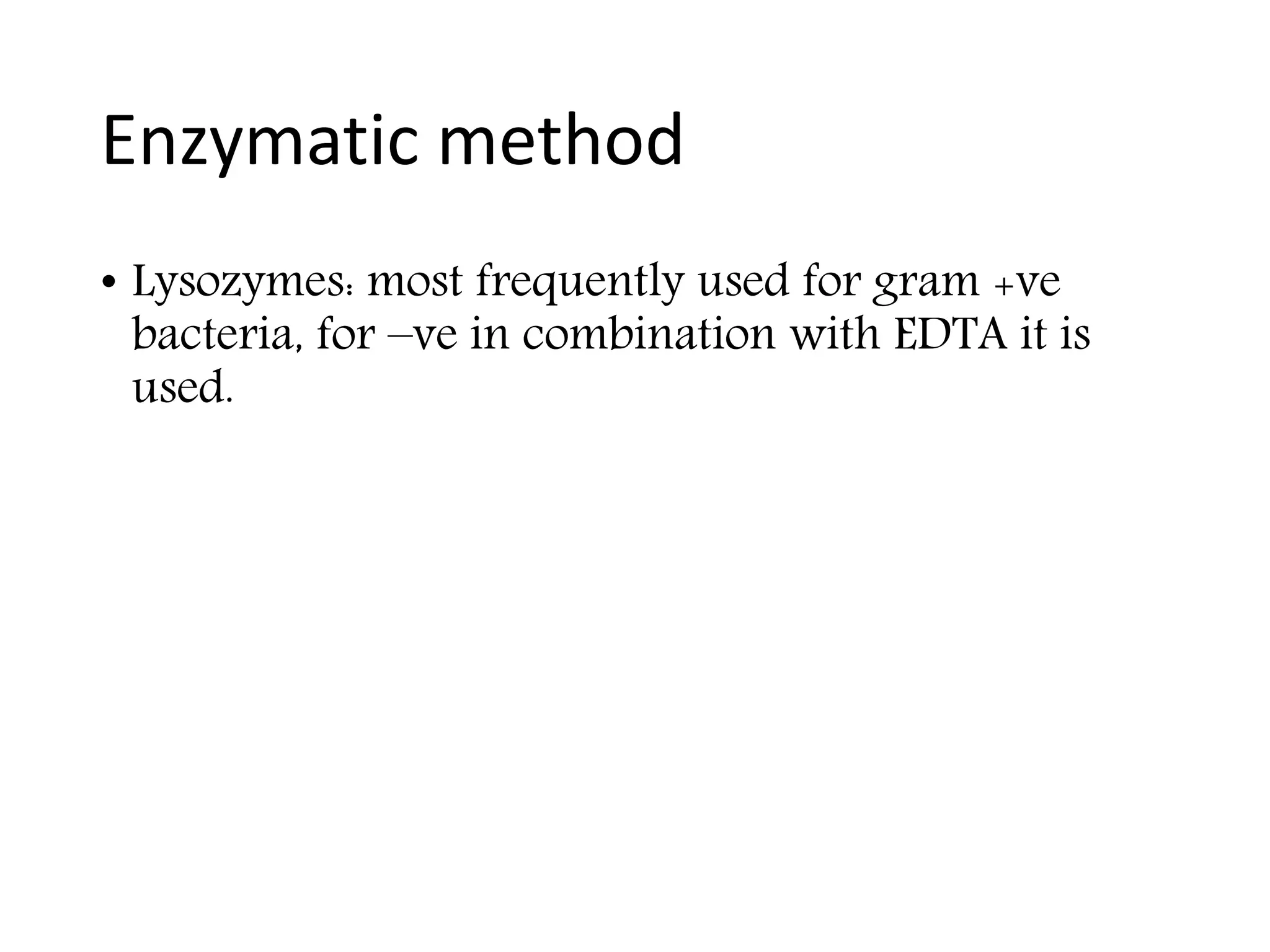 Enzymatic method

• Lysozymes: most frequently used for gram +ve bacteria, for –ve in combination with EDTA it is used.